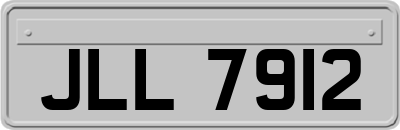 JLL 7912